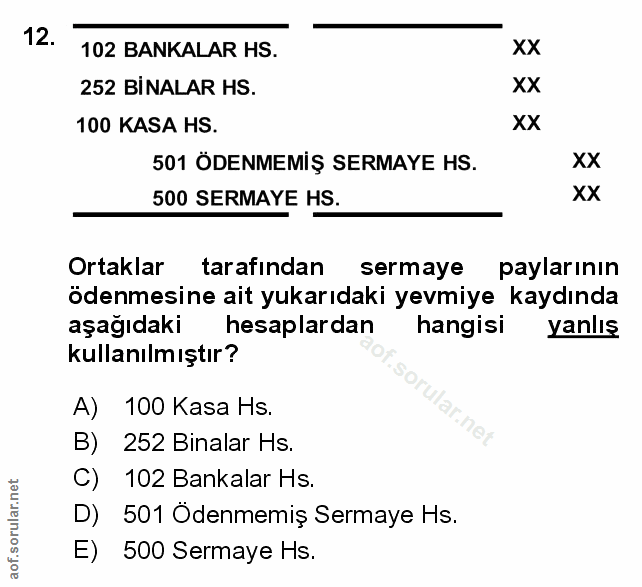 12.

102 BANKALAR HS. XX
252 BİNALAR HS. XX
100 KASA HS. XX
501 ÖDENMEMİŞ SERMAYE HS. XX
500 SERMAYE HS. XX

Ortaklar tarafından sermaye paylarının ödenmesine ait yukarıdaki yevmiye kaydında aşağıdaki hesaplardan hangisi yanlış kullanılmıştır?

aof.sorular.net

A) 100 Kasa Hs.
B) 252 Binalar Hs.
C) 102 Bankalar Hs.
D) 501 Ödenmemiş Sermaye Hs.
E) 500 Sermaye Hs.

aof.sorular.net